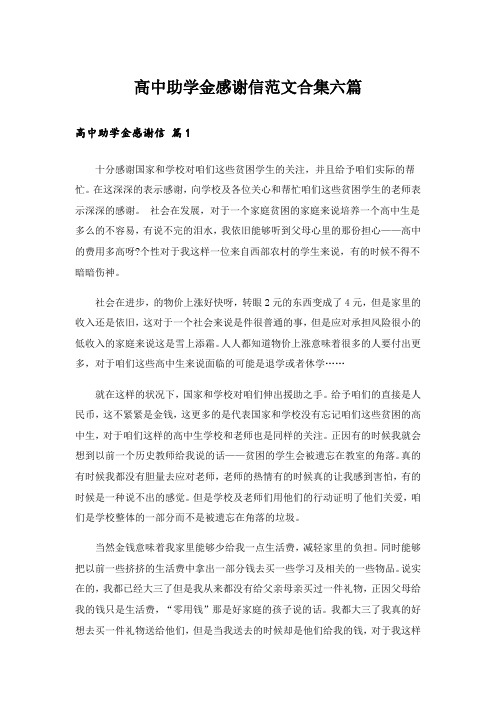 高中助学金感谢信范文合集六篇

高中助学金感谢信 篇1

十分感谢国家和学校对咱们这些贫困学生的关注，并且给予咱们实际的帮忙。在这深深的表示感谢，向学校及各位关心和帮忙咱们这些贫困学生的老师表示深深的感谢。 社会在发展，对于一个家庭贫困的家庭来说培养一个高中生是多么的不容易，有说不完的泪水，我依旧能够听到父母心里的那份担心——高中的费用多高呀?个性对于我这样一位来自西部农村的学生来说，有的时候不得不暗暗伤神。

社会在进步，的物价上涨好快呀，转眼2元的东西变成了4元，但是家里的收入还是依旧，这对于一个社会来说是件很普通的事，但是应对承担风险很小的低收入的家庭来说这是雪上添霜。人人都知道物价上涨意味着很多的人要付出更多，对于咱们这些高中生来说面临的可能是退学或者休学……

就在这样的状况下，国家和学校对咱们伸出援助之手。给予咱们的直接是人民币，这不紧紧是金钱，这更多的是代表国家和学校没有忘记咱们这些贫困的高中生，对于咱们这样的高中生学校和老师也是同样的关注。正因有的时候我就会想到以前一个历史教师给我说的话——贫困的学生会被遗忘在教室的角落。真的有时候我都没有胆量去应对老师，老师的热情有的时候真的让我感到害怕，有的时候是一种说不出的感觉。但是学校及老师们用他们的行动证明了他们关爱，咱们是学校整体的一部分而不是被遗忘在角落的垃圾。

当然金钱意味着我家里能够少给我一点生活费，减轻家里的负担。同时能够把以前一些挤挤的生活费中拿出一部分钱去买一些学习及相关的一些物品。说实在的，我都已经大三了但是我从来都没有给父亲母亲买过一件礼物，正因父母给我的钱只是生活费，“零用钱”那是好家庭的孩子说的话。我都大三了我真的好想去买一件礼物送给他们，但是当我送去的时候却是他们给我的钱，对于我这样